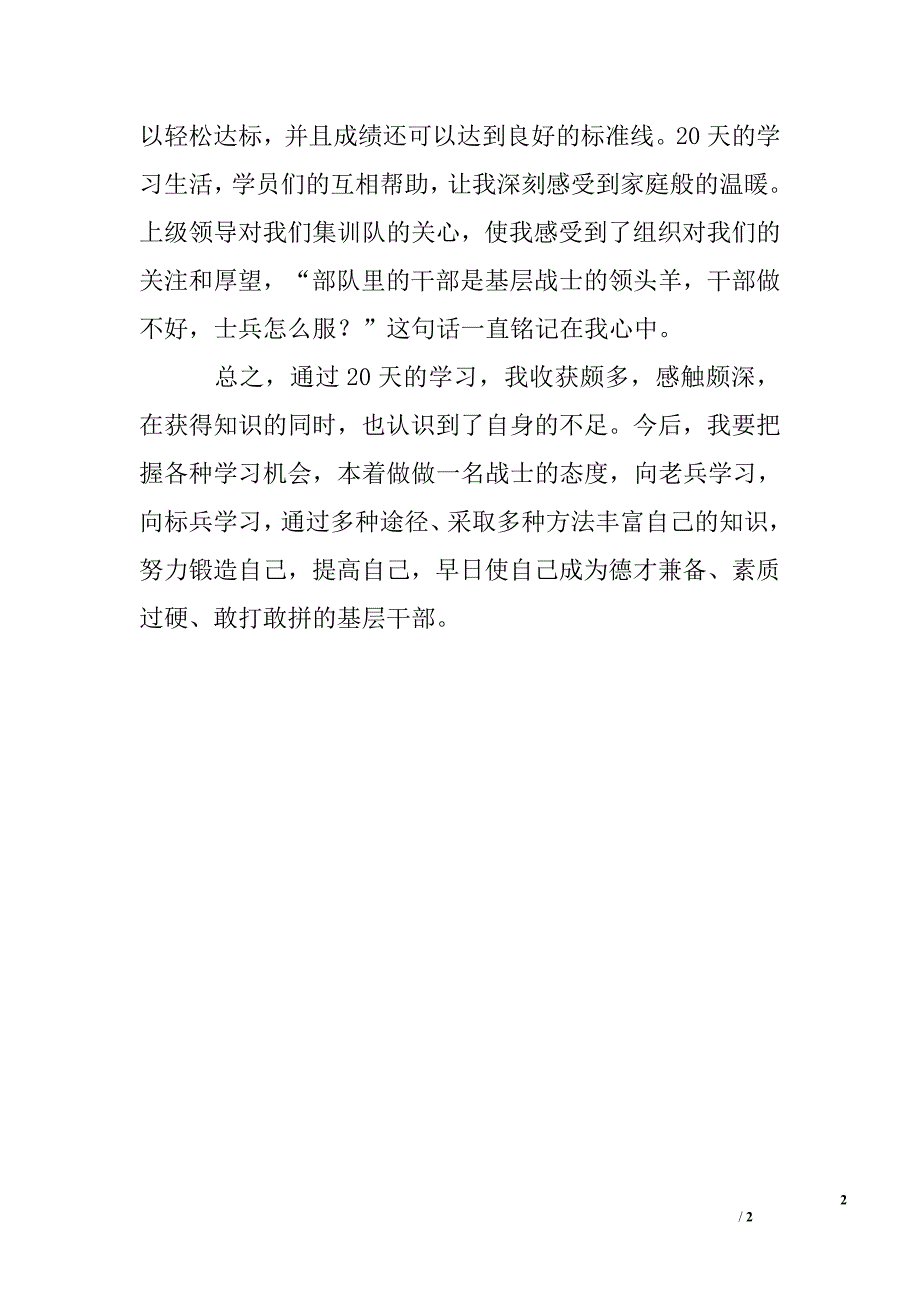 以轻松达标，并且成绩还可以达到良好的标准线。20天的学习生活，学员们的互相帮助，让我深刻感受到家庭般的温暖。上级领导对我们集训队的关心，使我感受到了组织对我们的关注和厚望，“部队里的干部是基层战士的领头羊，干部做不好，士兵怎么服？”这句话一直铭记在我心中。

总之，通过20天的学习，我收获颇多，感触颇深，在获得知识的同时，也认识到了自身的不足。今后，我要把握各种学习机会，本着做做一名战士的态度，向老兵学习，向标兵学习，通过多种途径、采取多种方法丰富自己的知识，努力锻造自己，提高自己，早日使自己成为德才兼备、素质过硬、敢打敢拼的基层干部。

2

/ 2